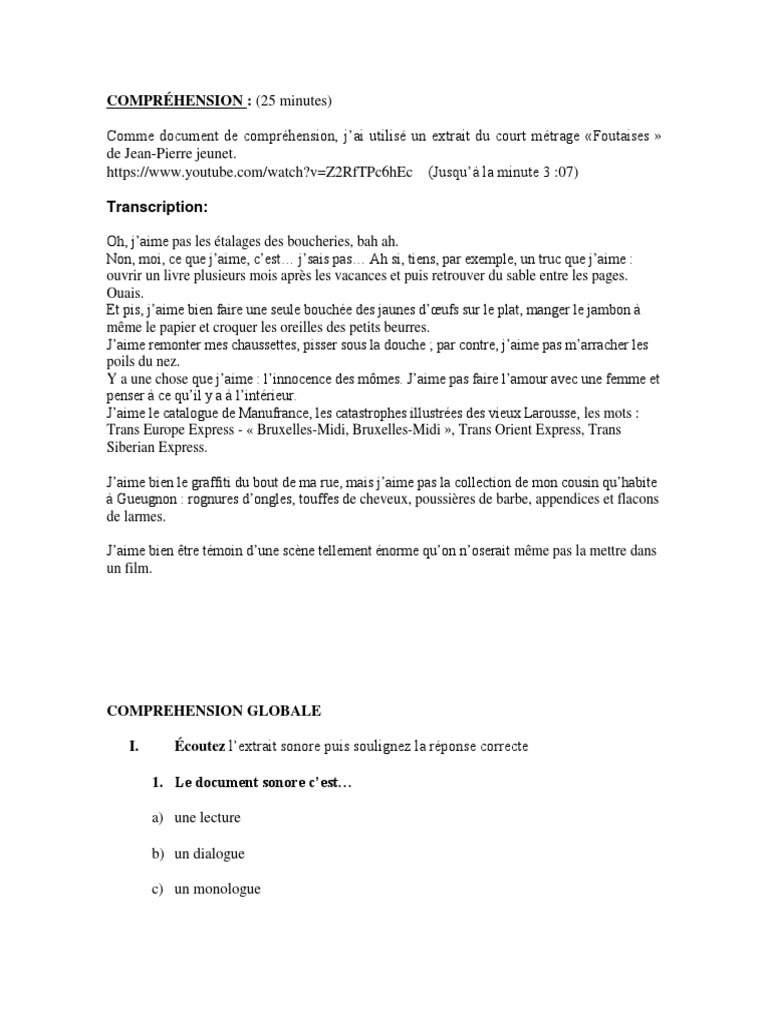 COMPRÉHENSION : (25 minutes)

Comme document de compréhension, j'ai utilisé un extrait du court métrage «Foutaises » de Jean-Pierre jeunet.
https://www.youtube.com/watch?v=Z2RfTPc6hEc (Jusqu'à la minute 3 :07)

Transcription:

Oh, j'aime pas les étalages des boucheries, bah ah.
Non, moi, ce que j'aime, c'est… j'sais pas… Ah si, tiens, par exemple, un truc que j'aime : ouvrir un livre plusieurs mois après les vacances et puis retrouver du sable entre les pages.
Ouais.
Et pis, j'aime bien faire une seule bouchée des jaunes d'œufs sur le plat, manger le jambon à même le papier et croquer les oreilles des petits beurres.
J'aime remonter mes chaussettes, pisser sous la douche ; par contre, j'aime pas m'arracher les poils du nez.
Y a une chose que j'aime : l'innocence des mômes. J'aime pas faire l'amour avec une femme et penser à ce qu'il y a à l'intérieur.
J'aime le catalogue de Manufrance, les catastrophes illustrées des vieux Larousse, les mots : Trans Europe Express - « Bruxelles-Midi, Bruxelles-Midi », Trans Orient Express, Trans Siberian Express.

J'aime bien le graffiti du bout de ma rue, mais j'aime pas la collection de mon cousin qu'habite à Gueugnon : rognures d'ongles, touffes de cheveux, poussières de barbe, appendices et flacons de larmes.

J'aime bien être témoin d'une scène tellement énorme qu'on n'oserait même pas la mettre dans un film.

COMPREHENSION GLOBALE

I. Écoutez l'extrait sonore puis soulignez la réponse correcte

1. Le document sonore c'est…

a) une lecture

b) un dialogue

c) un monologue